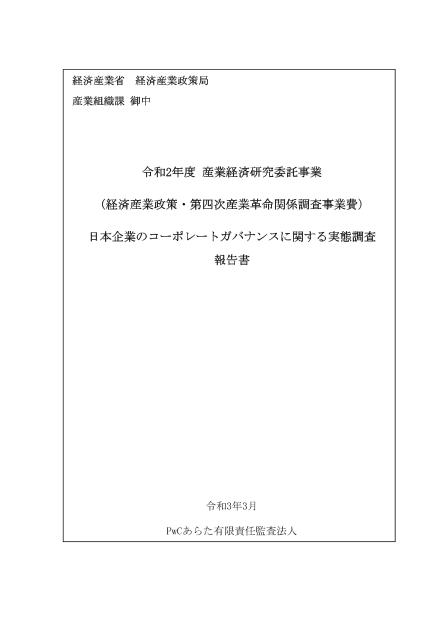 経済産業省　経済産業政策局
産業組織課 御中

令和2年度 産業経済研究委託事業

（経済産業政策・第四次産業革命関係調査事業費）

日本企業のコーポレートガバナンスに関する実態調査
報告書

令和3年3月

PwCあらた有限責任監査法人